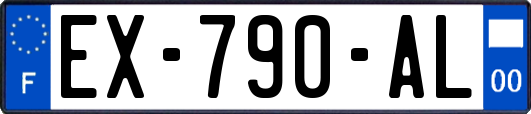 F
EX-790-AL
00